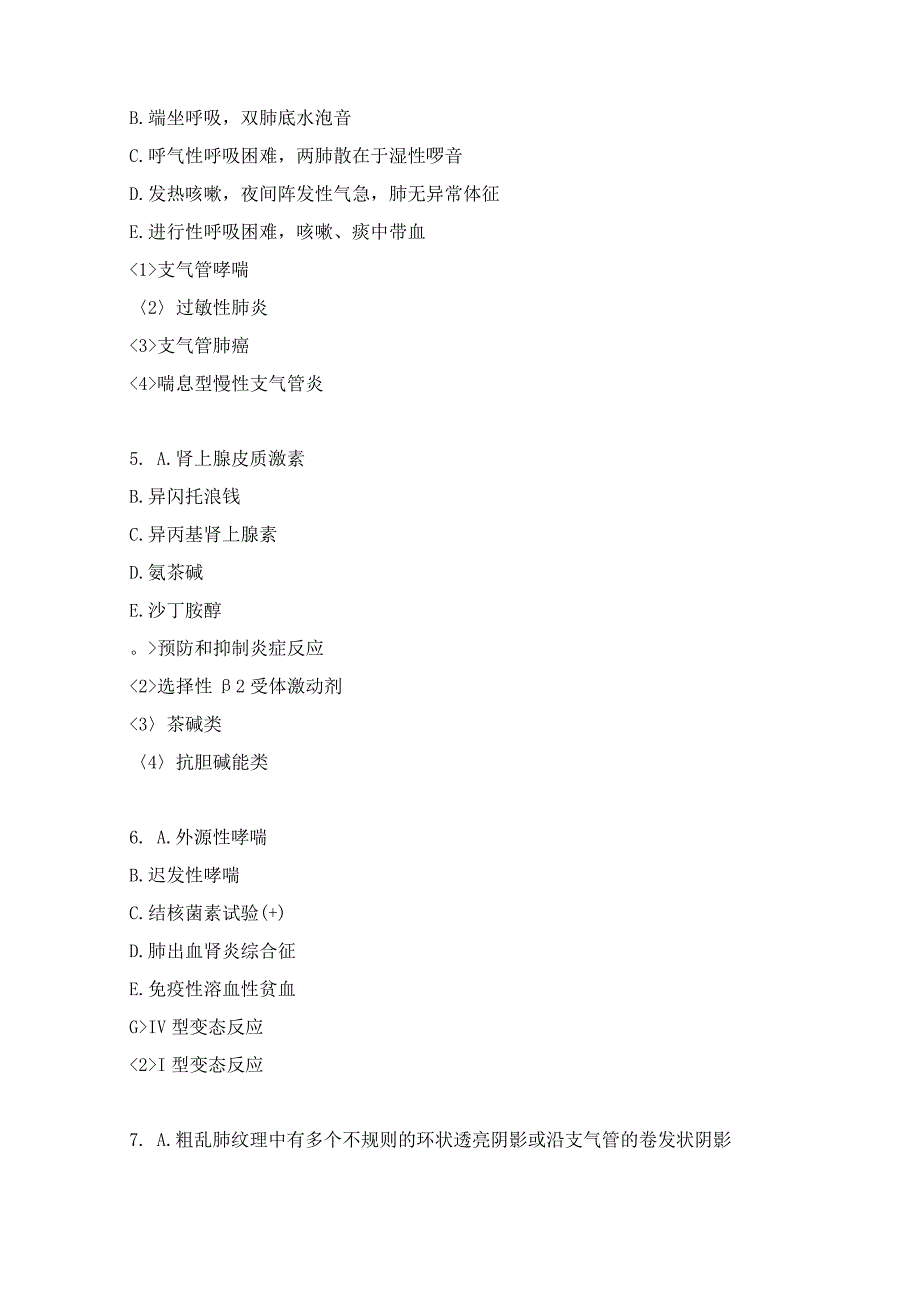 B.端坐呼吸，双肺底水泡音

C.呼气性呼吸困难，两肺散在于湿性啰音

D.发热咳嗽，夜间阵发性气急，肺无异常体征

E.进行性呼吸困难，咳嗽、痰中带血

<1>支气管哮喘

〈2〉过敏性肺炎

<3>支气管肺癌

<4>喘息型慢性支气管炎

5. A.肾上腺皮质激素

B.异闪托浪钱

C.异丙基肾上腺素

D.氨茶碱

E.沙丁胺醇

。>预防和抑制炎症反应

<2>选择性 β2 受体激动剂

<3〉茶碱类

〈4〉抗胆碱能类

6. A.外源性哮喘

B.迟发性哮喘

C.结核菌素试验(+)

D.肺出血肾炎综合征

E.免疫性溶血性贫血

G>IV 型变态反应

<2>I 型变态反应

7. A.粗乱肺纹理中有多个不规则的环状透亮阴影或沿支气管的卷发状阴影